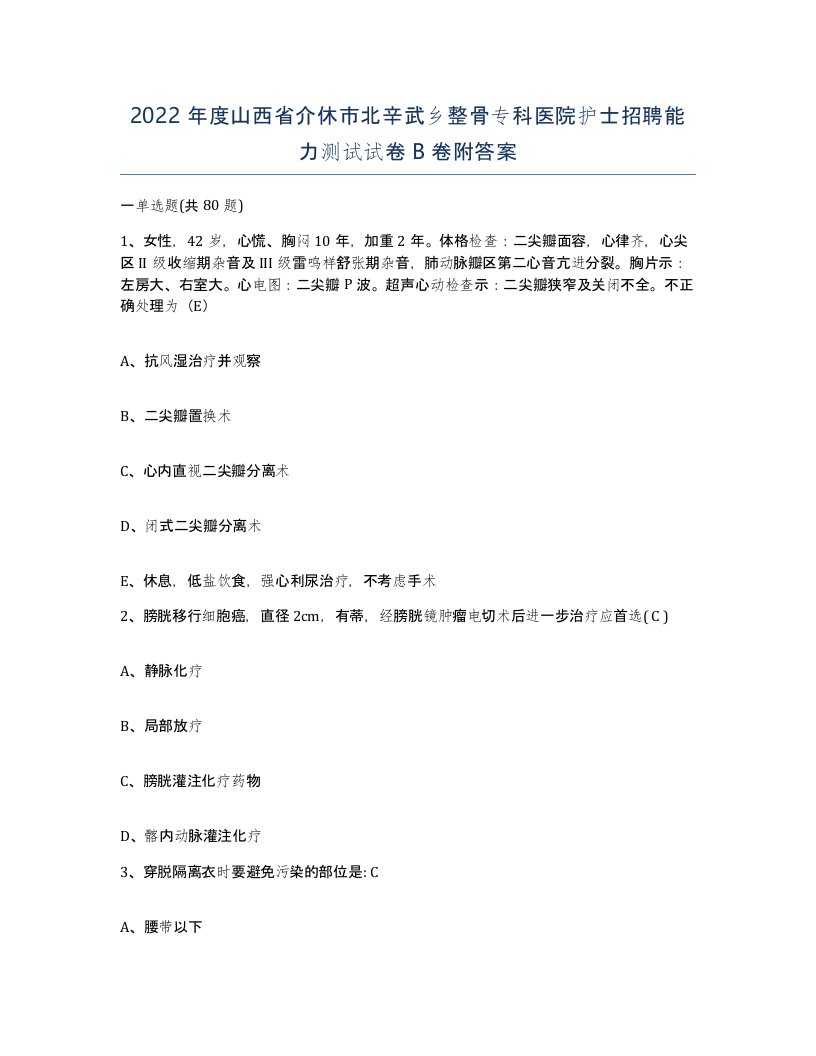 2022 年度山西省介休市北辛武乡整骨专科医院护士招聘能力测试试卷 B 卷附答案

一单选题(共 80 题)

1、女性，42 岁，心慌、胸闷 10 年，加重 2 年。体格检查：二尖瓣面容，心律齐，心尖区 II 级收缩期杂音及 III 级雷鸣样舒张期杂音，肺动脉瓣区第二心音亢进分裂。胸片示：左房大、右室大。心电图：二尖瓣 P 波。超声心动检查示：二尖瓣狭窄及关闭不全。不正确处理为（E）

A、抗风湿治疗并观察

B、二尖瓣置换术

C、心内直视二尖瓣分离术

D、闭式二尖瓣分离术

E、休息，低盐饮食，强心利尿治疗，不考虑手术

2、膀胱移行细胞癌，直径 2cm，有蒂，经膀胱镜肿瘤电切术后进一步治疗应首选( C )

A、静脉化疗

B、局部放疗

C、膀胱灌注化疗药物

D、髂内动脉灌注化疗

3、穿脱隔离衣时要避免污染的部位是: C

A、腰带以下